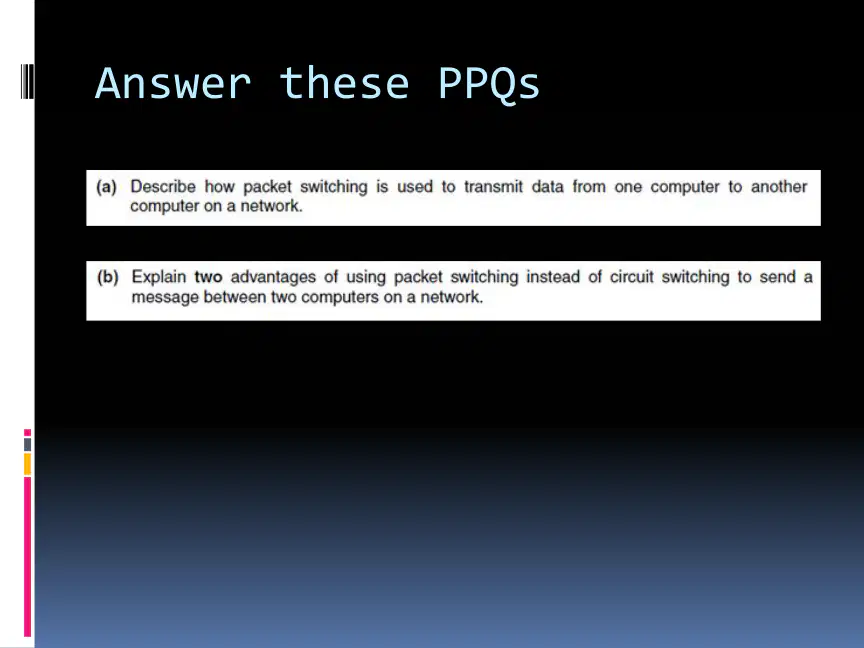 Answer these PPQs

(a) Describe how packet switching is used to transmit data from one computer to another computer on a network.

(b) Explain two advantages of using packet switching instead of circuit switching to send a message between two computers on a network.